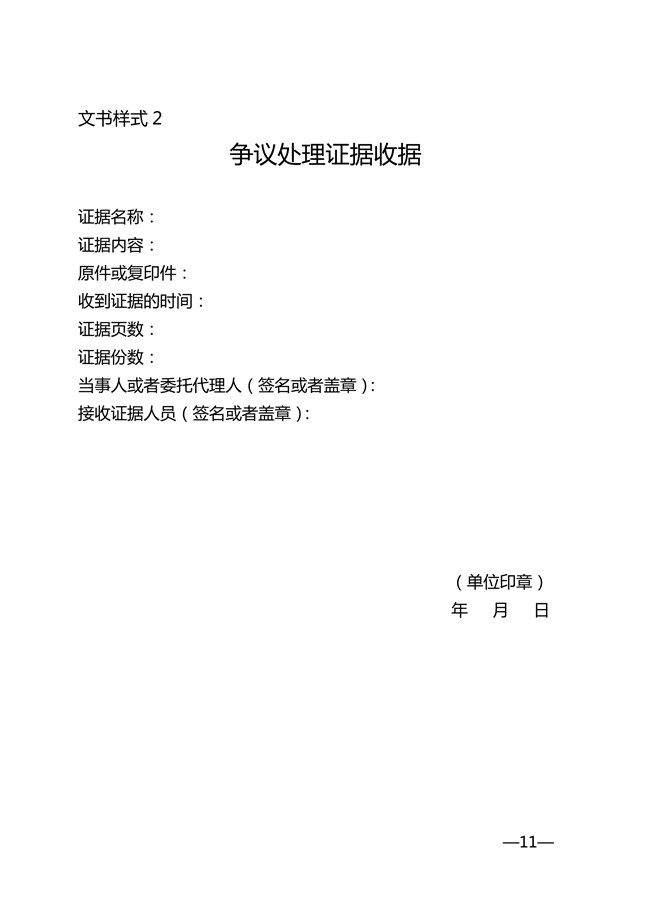 文书样式 2

争议处理证据收据

证据名称：
证据内容：
原件或复印件：
收到证据的时间：
证据页数：
证据份数：
当事人或者委托代理人（签名或者盖章）：
接收证据人员（签名或者盖章）：

（单位印章）
年 月 日

—11—